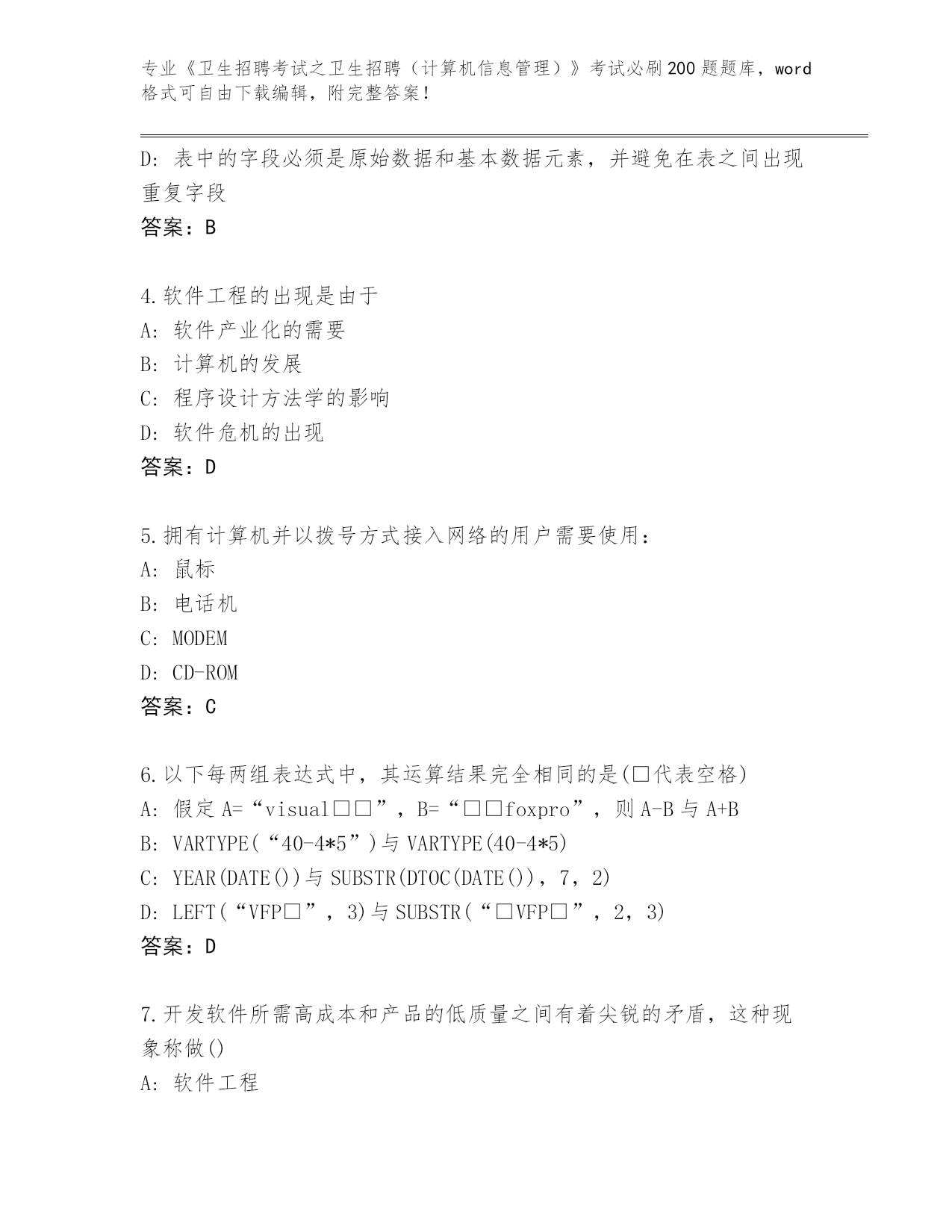 专业《卫生招聘考试之卫生招聘（计算机信息管理）》考试必刷200题题库，word格式可自由下载编辑，附完整答案！

D：表中的字段必须是原始数据和基本数据元素，并避免在表之间出现重复字段
答案：B

4.软件工程的出现是由于
A：软件产业化的需要
B：计算机的发展
C：程序设计方法学的影响
D：软件危机的出现
答案：D

5.拥有计算机并以拨号方式接入网络的用户需要使用：
A：鼠标
B：电话机
C：MODEM
D：CD-ROM
答案：C

6.以下每两组表达式中，其运算结果完全相同的是(□代表空格)
A：假定A=“visual□□”，B=“□□foxpro”，则A-B与A+B
B：VARTYPE(“40-4*5”)与VARTYPE(40-4*5)
C：YEAR(DATE())与SUBSTR(DTOC(DATE())，7，2)
D：LEFT(“VFP□”，3)与SUBSTR(“□VFP□”，2，3)
答案：D

7.开发软件所需高成本和产品的低质量之间有着尖锐的矛盾，这种现象称做()
A：软件工程